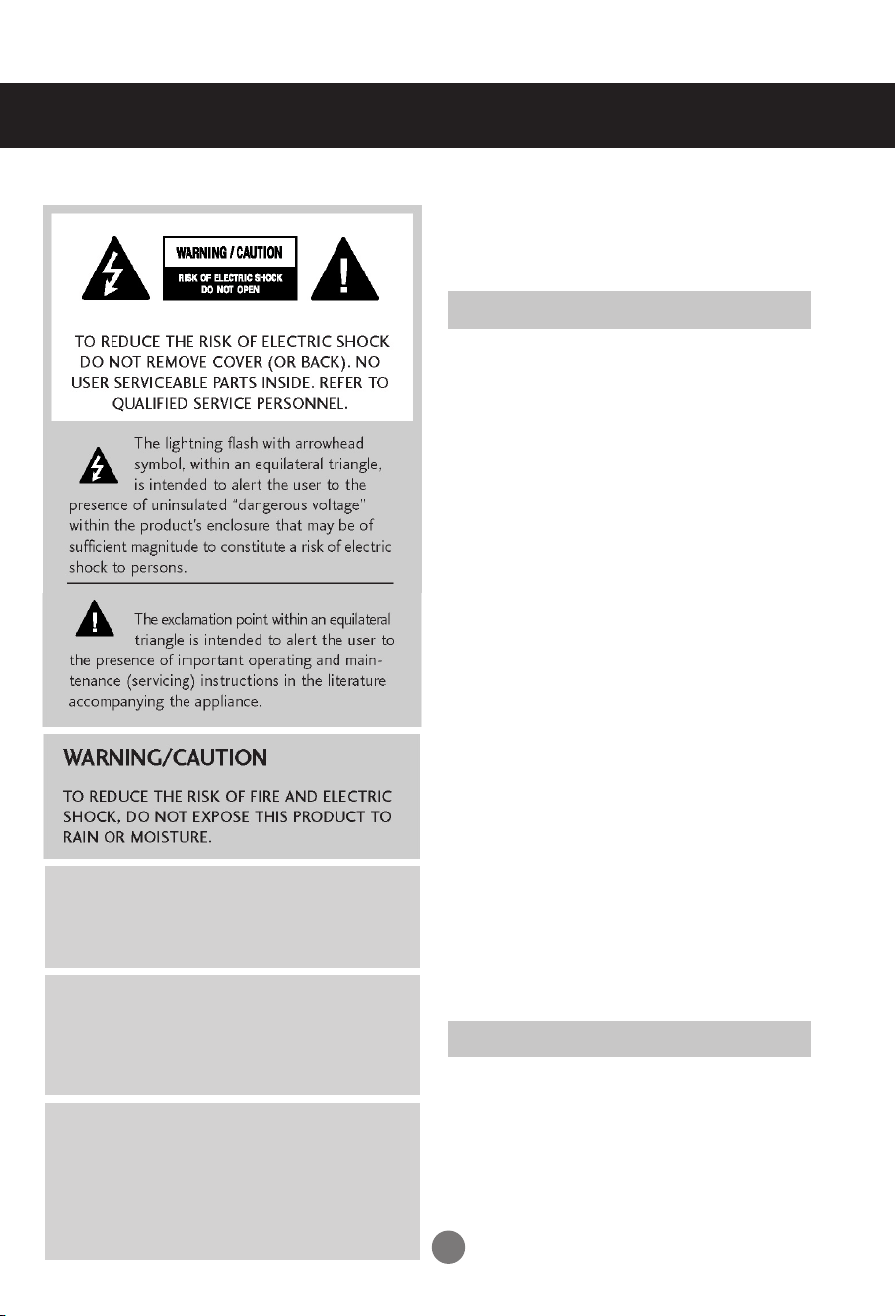 WARNING / CAUTION
RISK OF ELECTRIC SHOCK DO NOT OPEN

TO REDUCE THE RISK OF ELECTRIC SHOCK DO NOT REMOVE COVER (OR BACK). NO USER SERVICEABLE PARTS INSIDE. REFER TO QUALIFIED SERVICE PERSONNEL.

The lightning flash with arrowhead symbol, within an equilateral triangle, is intended to alert the user to the presence of uninsulated "dangerous voltage" within the product's enclosure that may be of sufficient magnitude to constitute a risk of electric shock to persons.

The exclamation point within an equilateral triangle is intended to alert the user to the presence of important operating and maintenance (servicing) instructions in the literature accompanying the appliance.

WARNING/CAUTION

TO REDUCE THE RISK OF FIRE AND ELECTRIC SHOCK, DO NOT EXPOSE THIS PRODUCT TO RAIN OR MOISTURE.